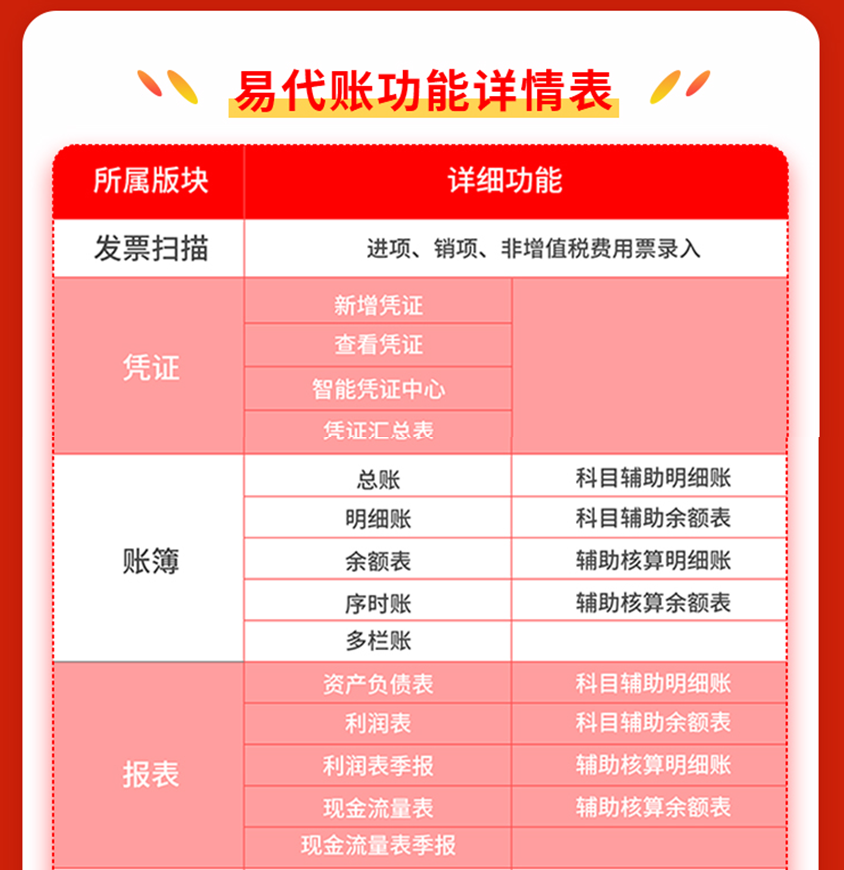 易代账功能详情表

| 所属版块 | 详细功能 | |
|---|---|---|
| 发票扫描 | 进项、销项、非增值税费用票录入 | |
| 凭证 | 新增凭证 | |
| | 查看凭证 | |
| | 智能凭证中心 | |
| | 凭证汇总表 | |
| 账簿 | 总账 | 科目辅助明细账 |
| | 明细账 | 科目辅助余额表 |
| | 余额表 | 辅助核算明细账 |
| | 序时账 | 辅助核算余额表 |
| | 多栏账 | |
| 报表 | 资产负债表 | 科目辅助明细账 |
| | 利润表 | 科目辅助余额表 |
| | 利润表季报 | 辅助核算明细账 |
| | 现金流量表 | 辅助核算余额表 |
| | 现金流量表季报 | |